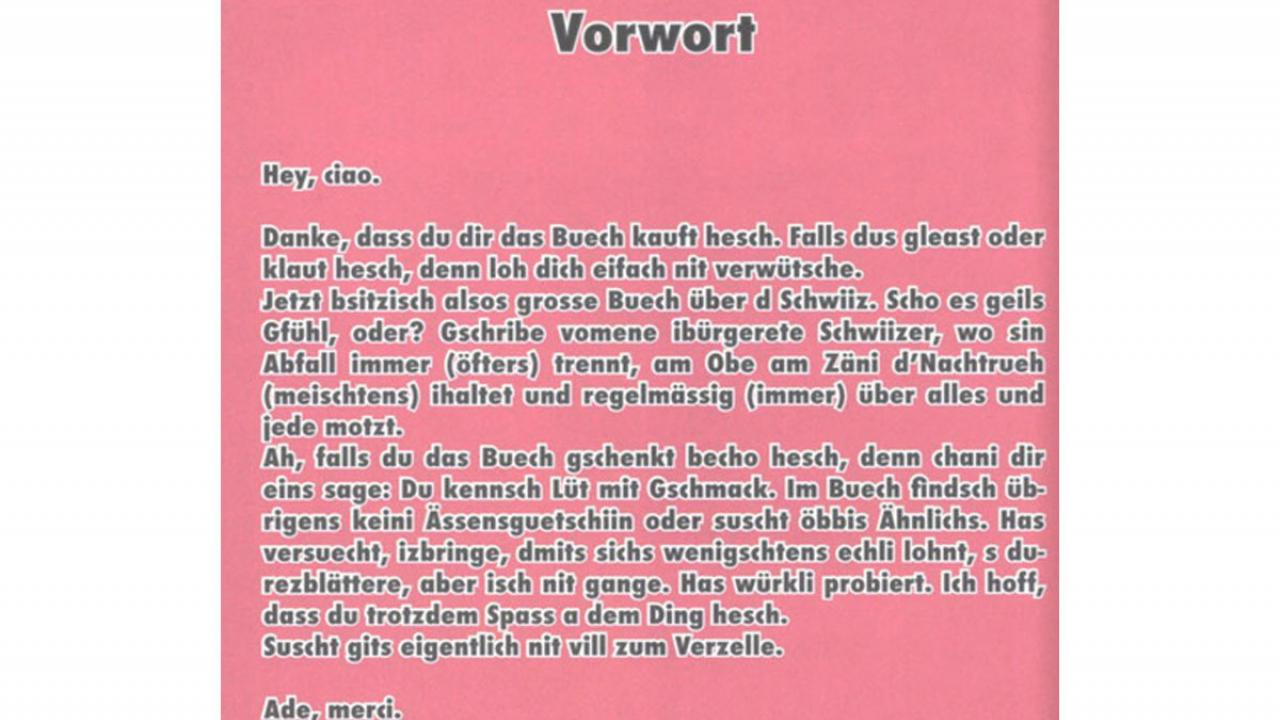 Vorwort

Hey, ciao.

Danke, dass du dir das Buech kauft hesch. Falls dus gleast oder klaut hesch, denn loh dich eifach nit verwütsche.
Jetzt bsitzisch alsos grosse Buech über d Schwiiz. Scho es geils Gfühl, oder? Gschribe vomene ibürgerete Schwiizer, wo sin Abfall immer (öfters) trennt, am Obe am Zäni d'Nachtrueh (meischtens) ihaltet und regelmässig (immer) über alles und jede motzt.
Ah, falls du das Buech gschenkt becho hesch, denn chani dir eins sage: Du kennsch Lüt mit Gschmack. Im Buech findsch übrigens keini Ässensguetschiin oder suscht öbbis Ähnlichs. Has versuecht, izbringe, dmits sichs wenigschtens echli lohnt, s durezblättere, aber isch nit gange. Has würkli probiert. Ich hoff, dass du trotzdem Spass a dem Ding hesch.
Suscht gits eigentlich nit vill zum Verzelle.

Ade, merci.